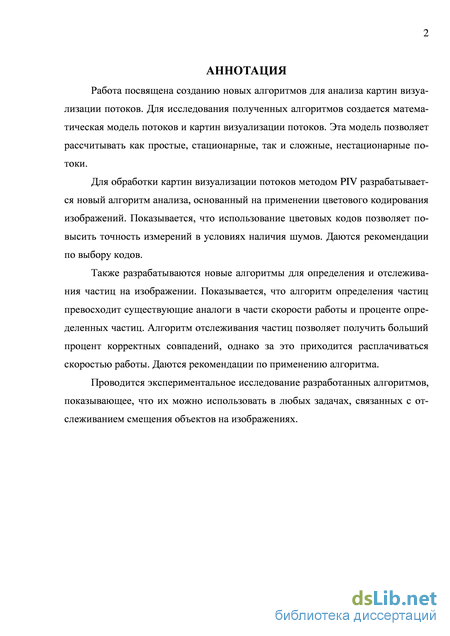 2

АННОТАЦИЯ

Работа посвящена созданию новых алгоритмов для анализа картин визуализации потоков. Для исследования полученных алгоритмов создается математическая модель потоков и картин визуализации потоков. Эта модель позволяет рассчитывать как простые, стационарные, так и сложные, нестационарные потоки.

Для обработки картин визуализации потоков методом PIV разрабатывается новый алгоритм анализа, основанный на применении цветового кодирования изображений. Показывается, что использование цветовых кодов позволяет повысить точность измерений в условиях наличия шумов. Даются рекомендации по выбору кодов.

Также разрабатываются новые алгоритмы для определения и отслеживания частиц на изображении. Показывается, что алгоритм определения частиц превосходит существующие аналоги в части скорости работы и проценте определенных частиц. Алгоритм отслеживания частиц позволяет получить больший процент корректных совпадений, однако за это приходится расплачиваться скоростью работы. Даются рекомендации по применению алгоритма.

Проводится экспериментальное исследование разработанных алгоритмов, показывающее, что их можно использовать в любых задачах, связанных с отслеживанием смещения объектов на изображениях.

dsLib.net
библиотека диссертаций